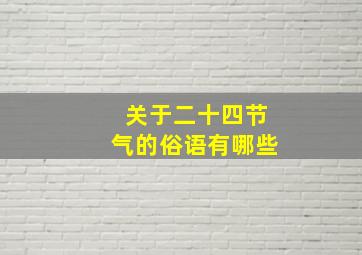 关于二十四节气的俗语有哪些